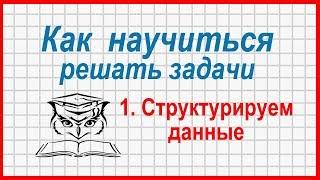 Как научиться решать задачи

1. Структурируем данные